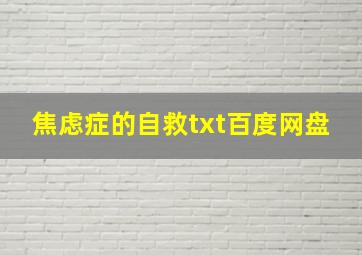 焦虑症的自救txt百度网盘